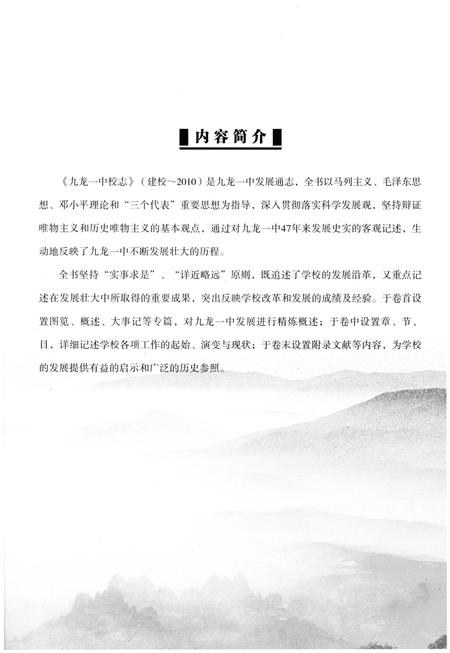 内容简介

《九龙一中校志》（建校～2010）是九龙一中发展通志，全书以马列主义、毛泽东思想、邓小平理论和“三个代表”重要思想为指导，深入贯彻落实科学发展观，坚持辩证唯物主义和历史唯物主义的基本观点，通过对九龙一中47年来发展史实的客观记述，生动地反映了九龙一中不断发展壮大的历程。

全书坚持“实事求是”、“详近略远”原则，既追述了学校的发展沿革，又重点记述在发展壮大中所取得的重要成果，突出反映学校改革和发展的成绩及经验。于卷首设置图览、概述、大事记等专篇，对九龙一中发展进行精炼概述；于卷中设置章、节、目，详细记述学校各项工作的起始、演变与现状；于卷末设置附录文献等内容，为学校的发展提供有益的启示和广泛的历史参照。